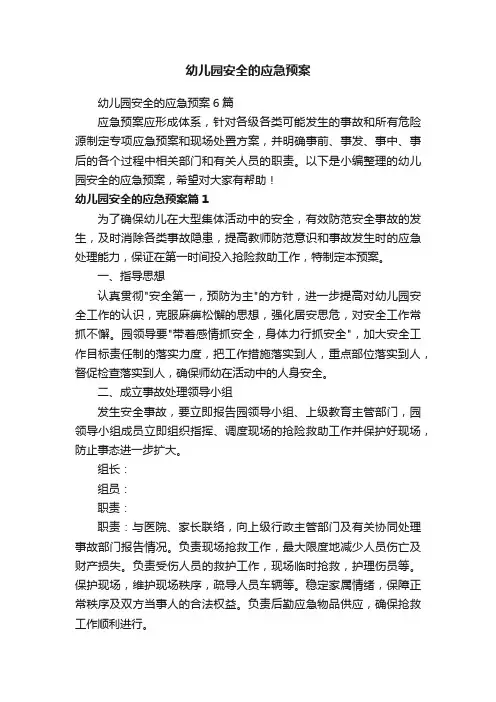 幼儿园安全的应急预案

幼儿园安全的应急预案6篇

应急预案应形成体系，针对各级各类可能发生的事故和所有危险源制定专项应急预案和现场处置方案，并明确事前、事发、事中、事后的各个过程中相关部门和有关人员的职责。以下是小编整理的幼儿园安全的应急预案，希望对大家有帮助！

幼儿园安全的应急预案篇1

为了确保幼儿在大型集体活动中的安全，有效防范安全事故的发生，及时消除各类事故隐患，提高教师防范意识和事故发生时的应急处理能力，保证在第一时间投入抢险救助工作，特制定本预案。

一、指导思想

认真贯彻"安全第一，预防为主"的方针，进一步提高对幼儿园安全工作的认识，克服麻痹松懈的思想，强化居安思危，对安全工作常抓不懈。园领导要"带着感情抓安全，身体力行抓安全"，加大安全工作目标责任制的落实力度，把工作措施落实到人，重点部位落实到人，督促检查落实到人，确保师幼在活动中的人身安全。

二、成立事故处理领导小组

发生安全事故，要立即报告园领导小组、上级教育主管部门，园领导小组成员立即组织指挥、调度现场的抢险救助工作并保护好现场，防止事态进一步扩大。

组长：

组员：

职责：

职责：与医院、家长联络，向上级行政主管部门及有关协同处理事故部门报告情况。负责现场抢救工作，最大限度地减少人员伤亡及财产损失。负责受伤人员的救护工作，现场临时抢救，护理伤员等。保护现场，维护现场秩序，疏导人员车辆等。稳定家属情绪，保障正常秩序及双方当事人的合法权益。负责后勤应急物品供应，确保抢救工作顺利进行。